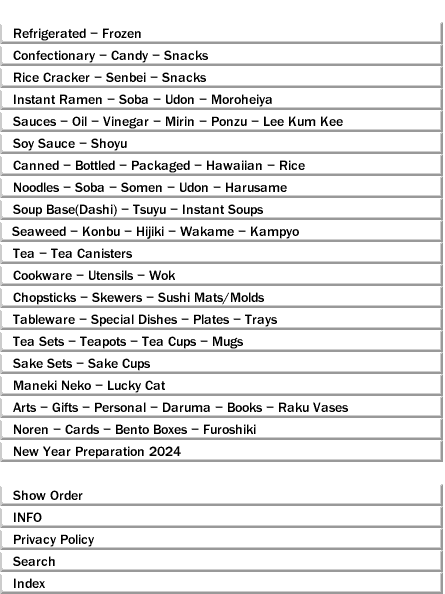 Refrigerated – Frozen
Confectionary – Candy – Snacks
Rice Cracker – Senbei – Snacks
Instant Ramen – Soba – Udon – Moroheiya
Sauces – Oil – Vinegar – Mirin – Ponzu – Lee Kum Kee
Soy Sauce – Shoyu
Canned – Bottled – Packaged – Hawaiian – Rice
Noodles – Soba – Somen – Udon – Harusame
Soup Base(Dashi) – Tsuyu – Instant Soups
Seaweed – Konbu – Hijiki – Wakame – Kampyo
Tea – Tea Canisters
Cookware – Utensils – Wok
Chopsticks – Skewers – Sushi Mats/Molds
Tableware – Special Dishes – Plates – Trays
Tea Sets – Teapots – Tea Cups – Mugs
Sake Sets – Sake Cups
Maneki Neko – Lucky Cat
Arts – Gifts – Personal – Daruma – Books – Raku Vases
Noren – Cards – Bento Boxes – Furoshiki
New Year Preparation 2024

Show Order
INFO
Privacy Policy
Search
Index